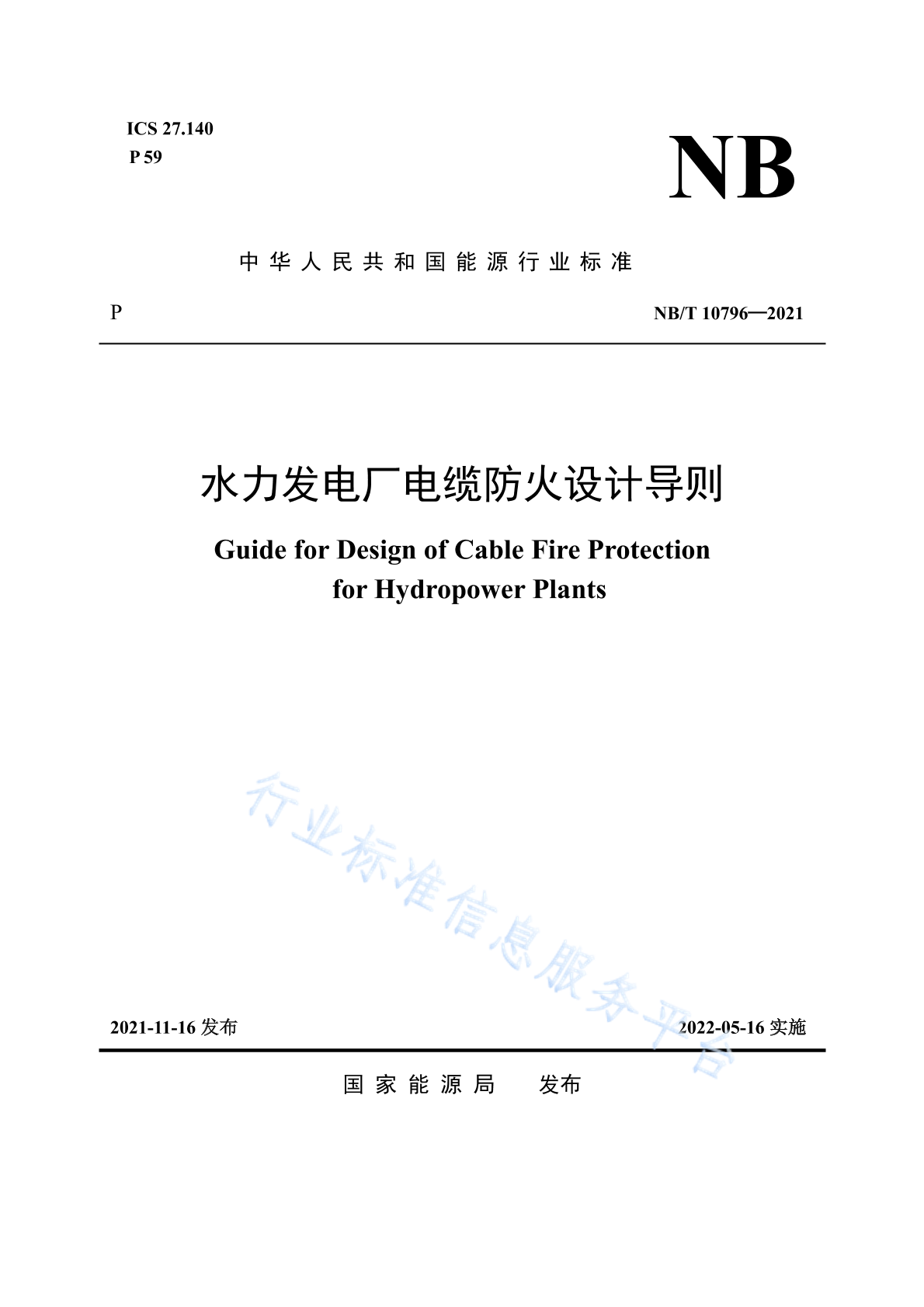 ICS 27.140
P 59

NB

中华人民共和国能源行业标准

P NB/T 10796—2021

水力发电厂电缆防火设计导则

Guide for Design of Cable Fire Protection for Hydropower Plants

行业标准信息服务平台

2021-11-16 发布 2022-05-16 实施

国家能源局 发布